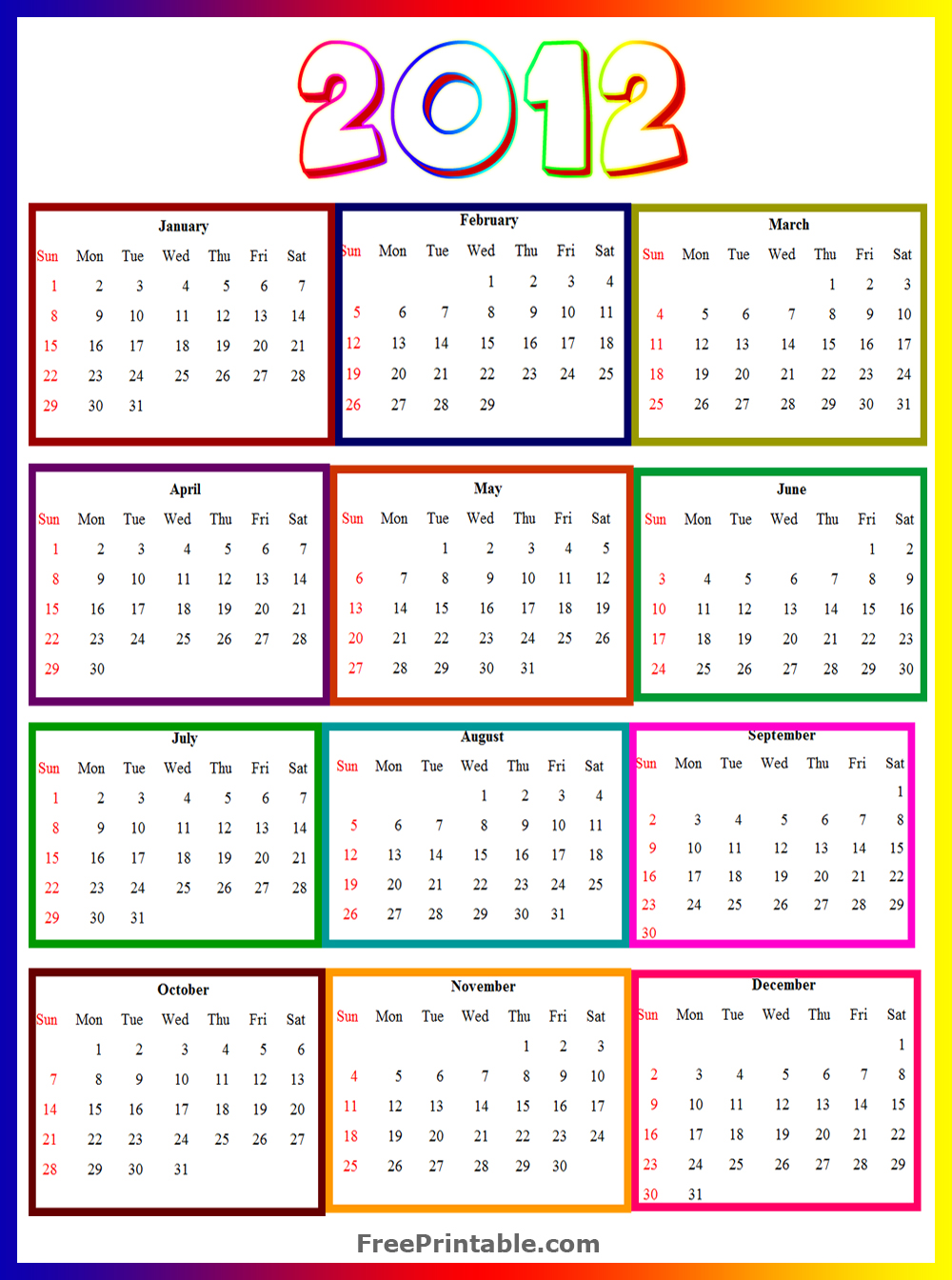 2012

January

| Sun | Mon | Tue | Wed | Thu | Fri | Sat |
|---|---|---|---|---|---|---|
| 1 | 2 | 3 | 4 | 5 | 6 | 7 |
| 8 | 9 | 10 | 11 | 12 | 13 | 14 |
| 15 | 16 | 17 | 18 | 19 | 20 | 21 |
| 22 | 23 | 24 | 25 | 26 | 27 | 28 |
| 29 | 30 | 31 | | | | |

February

| Sun | Mon | Tue | Wed | Thu | Fri | Sat |
|---|---|---|---|---|---|---|
| | | | 1 | 2 | 3 | 4 |
| 5 | 6 | 7 | 8 | 9 | 10 | 11 |
| 12 | 13 | 14 | 15 | 16 | 17 | 18 |
| 19 | 20 | 21 | 22 | 23 | 24 | 25 |
| 26 | 27 | 28 | 29 | | | |

March

| Sun | Mon | Tue | Wed | Thu | Fri | Sat |
|---|---|---|---|---|---|---|
| | | | | 1 | 2 | 3 |
| 4 | 5 | 6 | 7 | 8 | 9 | 10 |
| 11 | 12 | 13 | 14 | 15 | 16 | 17 |
| 18 | 19 | 20 | 21 | 22 | 23 | 24 |
| 25 | 26 | 27 | 28 | 29 | 30 | 31 |

April

| Sun | Mon | Tue | Wed | Thu | Fri | Sat |
|---|---|---|---|---|---|---|
| 1 | 2 | 3 | 4 | 5 | 6 | 7 |
| 8 | 9 | 10 | 11 | 12 | 13 | 14 |
| 15 | 16 | 17 | 18 | 19 | 20 | 21 |
| 22 | 23 | 24 | 25 | 26 | 27 | 28 |
| 29 | 30 | | | | | |

May

| Sun | Mon | Tue | Wed | Thu | Fri | Sat |
|---|---|---|---|---|---|---|
| | | 1 | 2 | 3 | 4 | 5 |
| 6 | 7 | 8 | 9 | 10 | 11 | 12 |
| 13 | 14 | 15 | 16 | 17 | 18 | 19 |
| 20 | 21 | 22 | 23 | 24 | 25 | 26 |
| 27 | 28 | 29 | 30 | 31 | | |

June

| Sun | Mon | Tue | Wed | Thu | Fri | Sat |
|---|---|---|---|---|---|---|
| | | | | | 1 | 2 |
| 3 | 4 | 5 | 6 | 7 | 8 | 9 |
| 10 | 11 | 12 | 13 | 14 | 15 | 16 |
| 17 | 18 | 19 | 20 | 21 | 22 | 23 |
| 24 | 25 | 26 | 27 | 28 | 29 | 30 |

July

| Sun | Mon | Tue | Wed | Thu | Fri | Sat |
|---|---|---|---|---|---|---|
| 1 | 2 | 3 | 4 | 5 | 6 | 7 |
| 8 | 9 | 10 | 11 | 12 | 13 | 14 |
| 15 | 16 | 17 | 18 | 19 | 20 | 21 |
| 22 | 23 | 24 | 25 | 26 | 27 | 28 |
| 29 | 30 | 31 | | | | |

August

| Sun | Mon | Tue | Wed | Thu | Fri | Sat |
|---|---|---|---|---|---|---|
| | | | 1 | 2 | 3 | 4 |
| 5 | 6 | 7 | 8 | 9 | 10 | 11 |
| 12 | 13 | 14 | 15 | 16 | 17 | 18 |
| 19 | 20 | 21 | 22 | 23 | 24 | 25 |
| 26 | 27 | 28 | 29 | 30 | 31 | |

September

| Sun | Mon | Tue | Wed | Thu | Fri | Sat |
|---|---|---|---|---|---|---|
| | | | | | | 1 |
| 2 | 3 | 4 | 5 | 6 | 7 | 8 |
| 9 | 10 | 11 | 12 | 13 | 14 | 15 |
| 16 | 17 | 18 | 19 | 20 | 21 | 22 |
| 23 | 24 | 25 | 26 | 27 | 28 | 29 |
| 30 | | | | | | |

October

| Sun | Mon | Tue | Wed | Thu | Fri | Sat |
|---|---|---|---|---|---|---|
| | 1 | 2 | 3 | 4 | 5 | 6 |
| 7 | 8 | 9 | 10 | 11 | 12 | 13 |
| 14 | 15 | 16 | 17 | 18 | 19 | 20 |
| 21 | 22 | 23 | 24 | 25 | 26 | 27 |
| 28 | 29 | 30 | 31 | | | |

November

| Sun | Mon | Tue | Wed | Thu | Fri | Sat |
|---|---|---|---|---|---|---|
| | | | | 1 | 2 | 3 |
| 4 | 5 | 6 | 7 | 8 | 9 | 10 |
| 11 | 12 | 13 | 14 | 15 | 16 | 17 |
| 18 | 19 | 20 | 21 | 22 | 23 | 24 |
| 25 | 26 | 27 | 28 | 29 | 30 | |

December

| Sun | Mon | Tue | Wed | Thu | Fri | Sat |
|---|---|---|---|---|---|---|
| | | | | | | 1 |
| 2 | 3 | 4 | 5 | 6 | 7 | 8 |
| 9 | 10 | 11 | 12 | 13 | 14 | 15 |
| 16 | 17 | 18 | 19 | 20 | 21 | 22 |
| 23 | 24 | 25 | 26 | 27 | 28 | 29 |
| 30 | 31 | | | | | |

FreePrintable.com